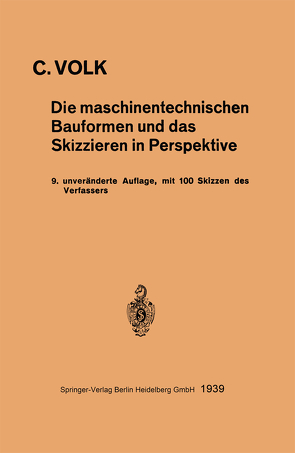 C. VOLK

Die maschinentechnischen Bauformen und das Skizzieren in Perspektive

9. unveränderte Auflage, mit 100 Skizzen des Verfassers

Springer-Verlag Berlin Heidelberg GmbH 1939